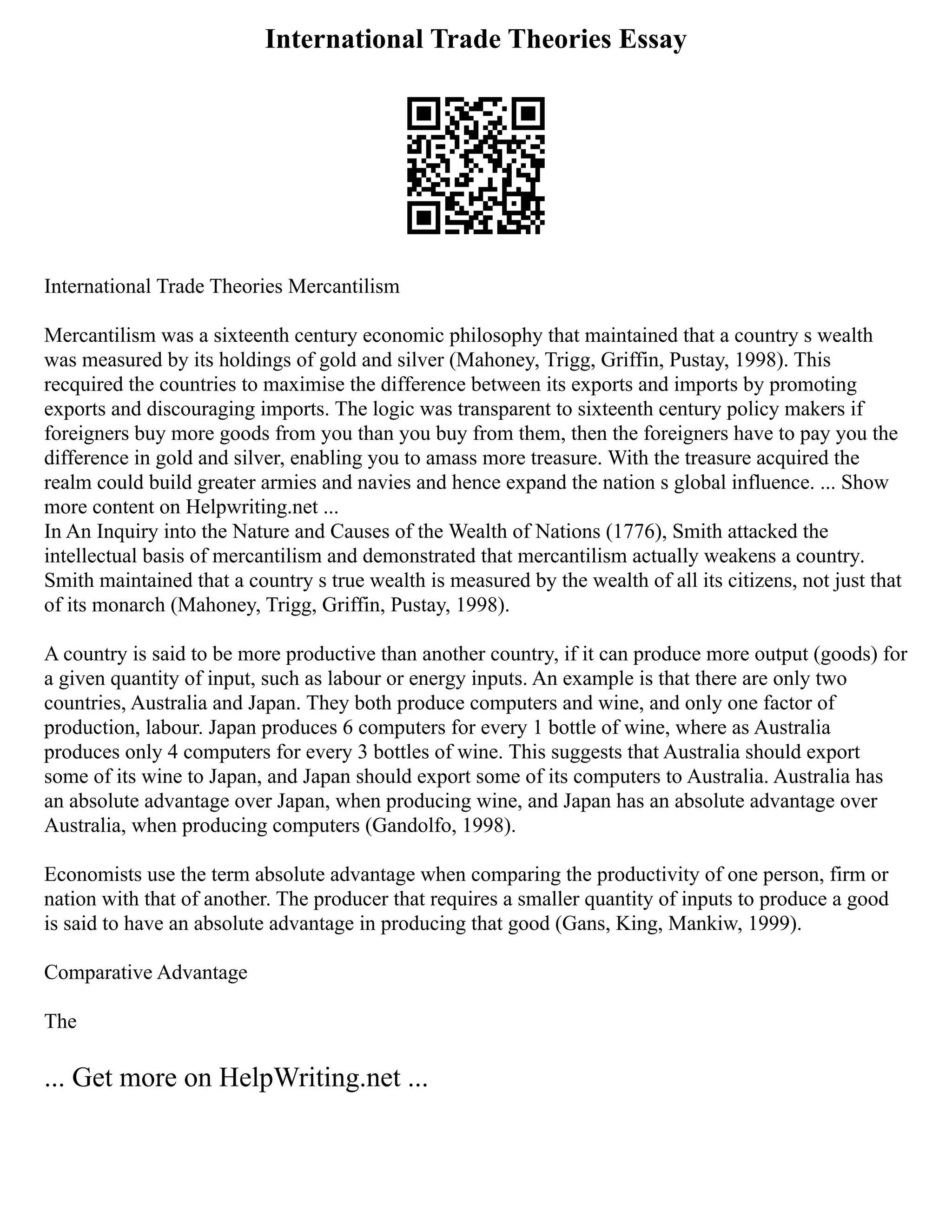 International Trade Theories Essay

International Trade Theories Mercantilism

Mercantilism was a sixteenth century economic philosophy that maintained that a country s wealth was measured by its holdings of gold and silver (Mahoney, Trigg, Griffin, Pustay, 1998). This recquired the countries to maximise the difference between its exports and imports by promoting exports and discouraging imports. The logic was transparent to sixteenth century policy makers if foreigners buy more goods from you than you buy from them, then the foreigners have to pay you the difference in gold and silver, enabling you to amass more treasure. With the treasure acquired the realm could build greater armies and navies and hence expand the nation s global influence. ... Show more content on Helpwriting.net ...
In An Inquiry into the Nature and Causes of the Wealth of Nations (1776), Smith attacked the intellectual basis of mercantilism and demonstrated that mercantilism actually weakens a country. Smith maintained that a country s true wealth is measured by the wealth of all its citizens, not just that of its monarch (Mahoney, Trigg, Griffin, Pustay, 1998).

A country is said to be more productive than another country, if it can produce more output (goods) for a given quantity of input, such as labour or energy inputs. An example is that there are only two countries, Australia and Japan. They both produce computers and wine, and only one factor of production, labour. Japan produces 6 computers for every 1 bottle of wine, where as Australia produces only 4 computers for every 3 bottles of wine. This suggests that Australia should export some of its wine to Japan, and Japan should export some of its computers to Australia. Australia has an absolute advantage over Japan, when producing wine, and Japan has an absolute advantage over Australia, when producing computers (Gandolfo, 1998).

Economists use the term absolute advantage when comparing the productivity of one person, firm or nation with that of another. The producer that requires a smaller quantity of inputs to produce a good is said to have an absolute advantage in producing that good (Gans, King, Mankiw, 1999).

Comparative Advantage

The

... Get more on HelpWriting.net ...